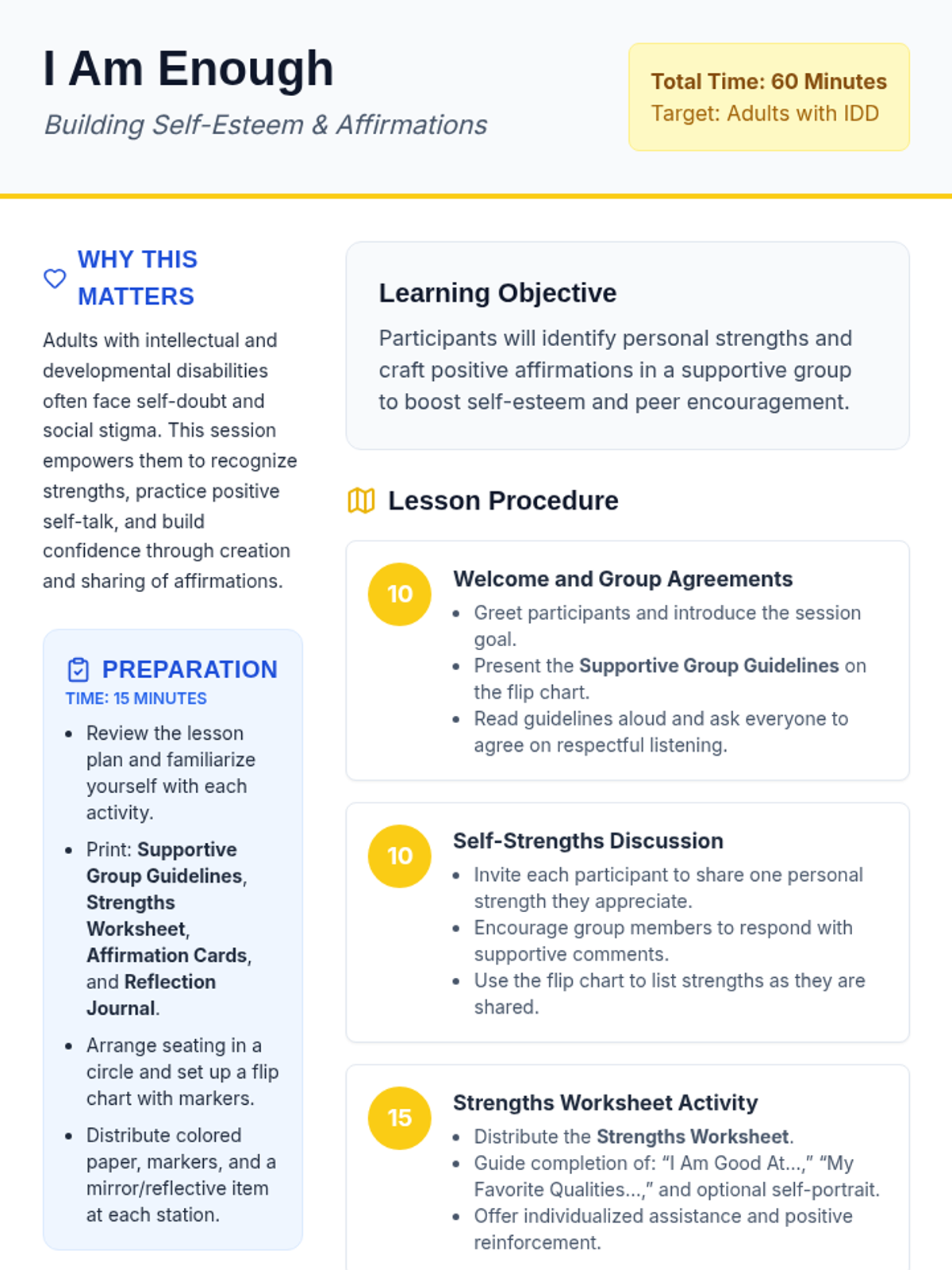 I Am Enough

Building Self-Esteem & Affirmations

Total Time: 60 Minutes
Target: Adults with IDD

WHY THIS MATTERS

Adults with intellectual and developmental disabilities often face self-doubt and social stigma. This session empowers them to recognize strengths, practice positive self-talk, and build confidence through creation and sharing of affirmations.

PREPARATION
TIME: 15 MINUTES

• Review the lesson plan and familiarize yourself with each activity.
• Print: Supportive Group Guidelines, Strengths Worksheet, Affirmation Cards, and Reflection Journal.
• Arrange seating in a circle and set up a flip chart with markers.
• Distribute colored paper, markers, and a mirror/reflective item at each station.

Learning Objective

Participants will identify personal strengths and craft positive affirmations in a supportive group to boost self-esteem and peer encouragement.

Lesson Procedure

10
Welcome and Group Agreements
• Greet participants and introduce the session goal.
• Present the Supportive Group Guidelines on the flip chart.
• Read guidelines aloud and ask everyone to agree on respectful listening.

10
Self-Strengths Discussion
• Invite each participant to share one personal strength they appreciate.
• Encourage group members to respond with supportive comments.
• Use the flip chart to list strengths as they are shared.

15
Strengths Worksheet Activity
• Distribute the Strengths Worksheet.
• Guide completion of: "I Am Good At...," "My Favorite Qualities...," and optional self-portrait.
• Offer individualized assistance and positive reinforcement.